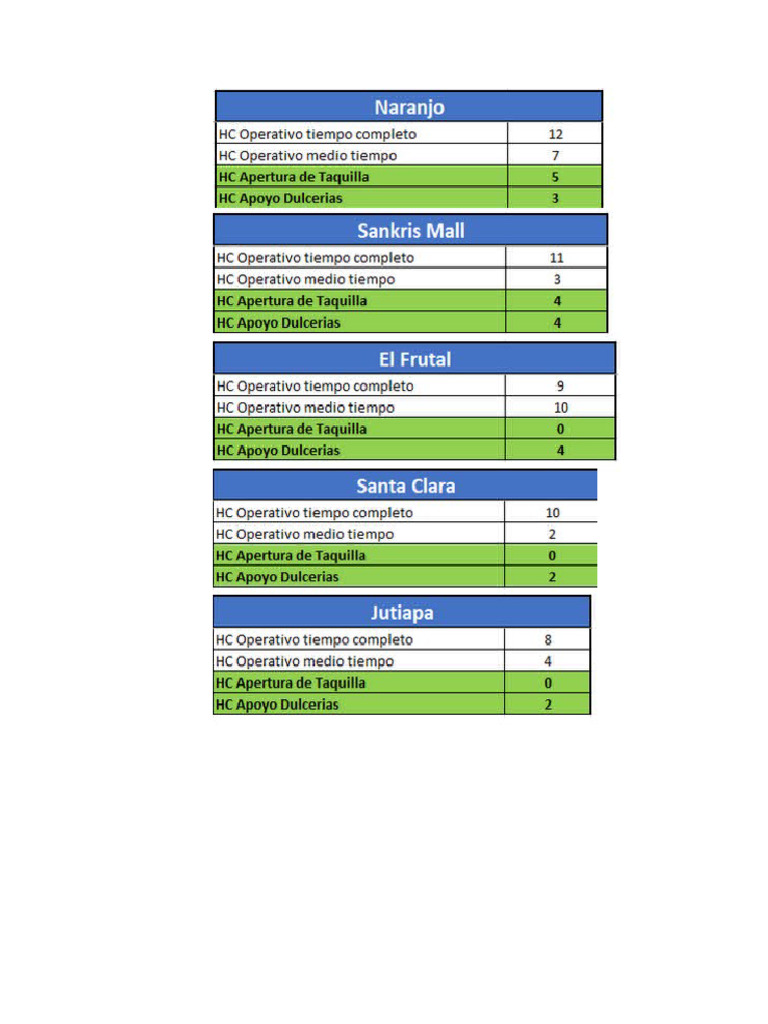 | Naranjo | |
|---|---|
| HC Operativo tiempo completo | 12 |
| HC Operativo medio tiempo | 7 |
| HC Apertura de Taquilla | 5 |
| HC Apoyo Dulcerias | 3 |

| Sankris Mall | |
|---|---|
| HC Operativo tiempo completo | 11 |
| HC Operativo medio tiempo | 3 |
| HC Apertura de Taquilla | 4 |
| HC Apoyo Dulcerias | 4 |

| El Frutal | |
|---|---|
| HC Operativo tiempo completo | 9 |
| HC Operativo medio tiempo | 10 |
| HC Apertura de Taquilla | 0 |
| HC Apoyo Dulcerias | 4 |

| Santa Clara | |
|---|---|
| HC Operativo tiempo completo | 10 |
| HC Operativo medio tiempo | 2 |
| HC Apertura de Taquilla | 0 |
| HC Apoyo Dulcerias | 2 |

| Jutiapa | |
|---|---|
| HC Operativo tiempo completo | 8 |
| HC Operativo medio tiempo | 4 |
| HC Apertura de Taquilla | 0 |
| HC Apoyo Dulcerias | 2 |